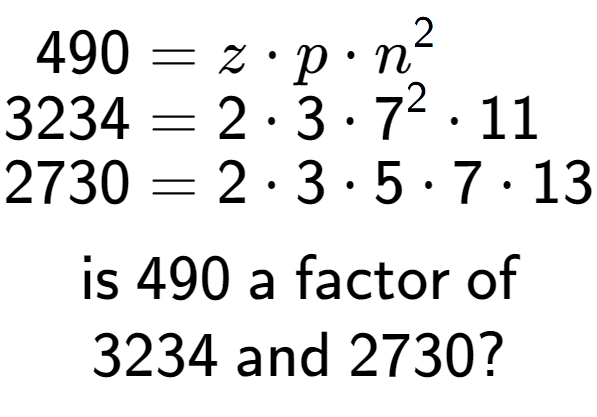 $490 = z \cdot p \cdot n^2$
$3234 = 2 \cdot 3 \cdot 7^2 \cdot 11$
$2730 = 2 \cdot 3 \cdot 5 \cdot 7 \cdot 13$

is 490 a factor of 3234 and 2730?